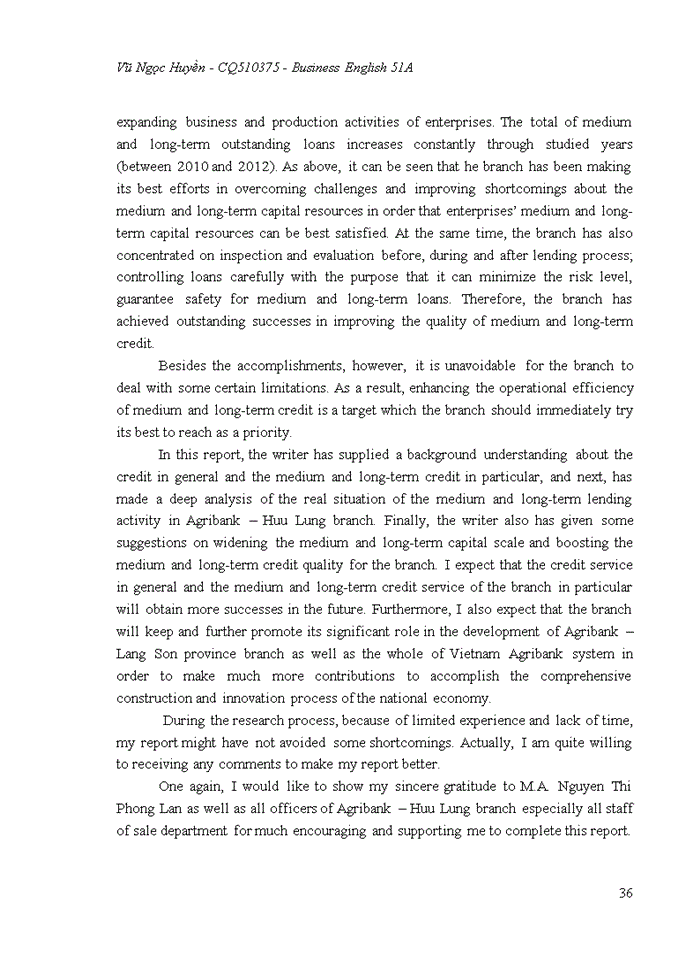 Vũ Ngọc Huyền - CQ510375 - Business English 51A

expanding business and production activities of enterprises. The total of medium and long-term outstanding loans increases constantly through studied years (between 2010 and 2012). As above, it can be seen that he branch has been making its best efforts in overcoming challenges and improving shortcomings about the medium and long-term capital resources in order that enterprises' medium and long-term capital resources can be best satisfied. At the same time, the branch has also concentrated on inspection and evaluation before, during and after lending process; controlling loans carefully with the purpose that it can minimize the risk level, guarantee safety for medium and long-term loans. Therefore, the branch has achieved outstanding successes in improving the quality of medium and long-term credit.

Besides the accomplishments, however, it is unavoidable for the branch to deal with some certain limitations. As a result, enhancing the operational efficiency of medium and long-term credit is a target which the branch should immediately try its best to reach as a priority.

In this report, the writer has supplied a background understanding about the credit in general and the medium and long-term credit in particular, and next, has made a deep analysis of the real situation of the medium and long-term lending activity in Agribank – Huu Lung branch. Finally, the writer also has given some suggestions on widening the medium and long-term capital scale and boosting the medium and long-term credit quality for the branch. I expect that the credit service in general and the medium and long-term credit service of the branch in particular will obtain more successes in the future. Furthermore, I also expect that the branch will keep and further promote its significant role in the development of Agribank – Lang Son province branch as well as the whole of Vietnam Agribank system in order to make much more contributions to accomplish the comprehensive construction and innovation process of the national economy.

During the research process, because of limited experience and lack of time, my report might have not avoided some shortcomings. Actually, I am quite willing to receiving any comments to make my report better.

One again, I would like to show my sincere gratitude to M.A. Nguyen Thi Phong Lan as well as all officers of Agribank – Huu Lung branch especially all staff of sale department for much encouraging and supporting me to complete this report.

36